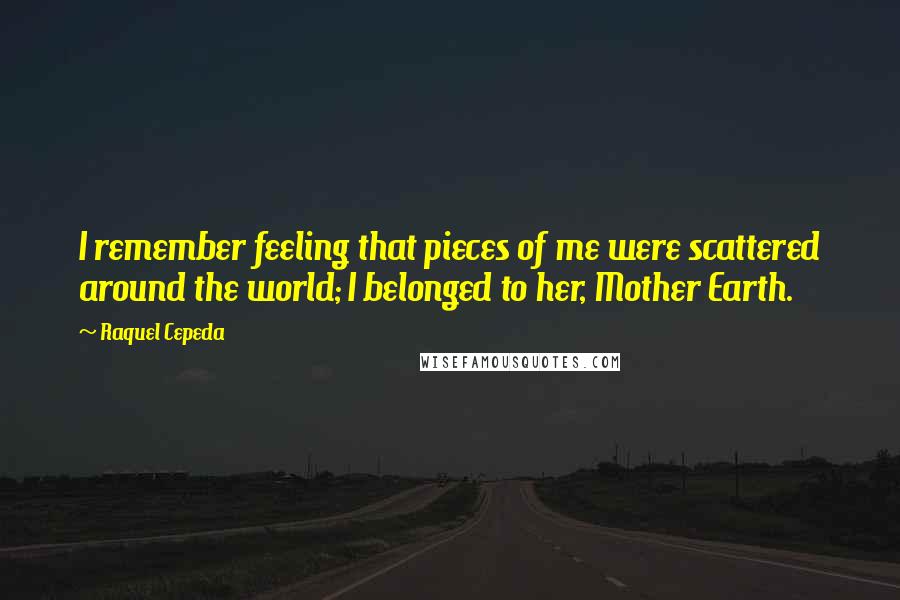 I remember feeling that pieces of me were scattered around the world; I belonged to her, Mother Earth.

~ Raquel Cepeda

WISEFAMOUSQUOTES.COM